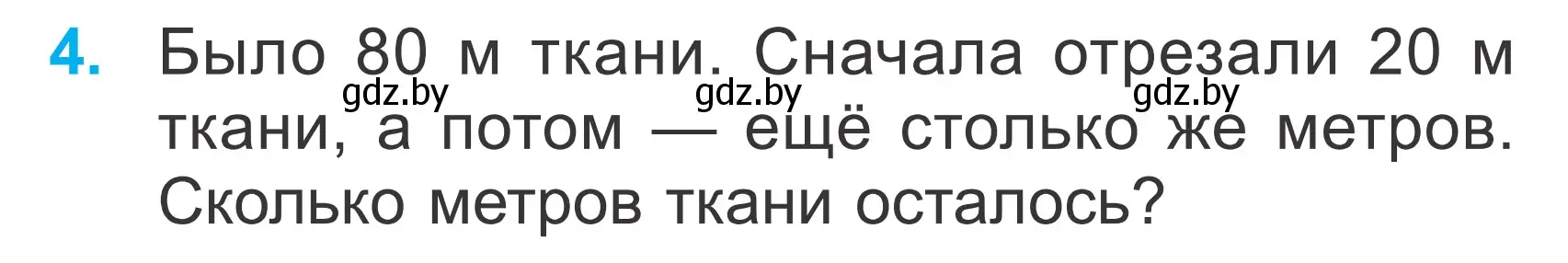 4. Было 80 м ткани. Сначала отрезали 20 м ткани, а потом — ещё столько же метров. Сколько метров ткани осталось?

gdz.by gdz.by gdz.by